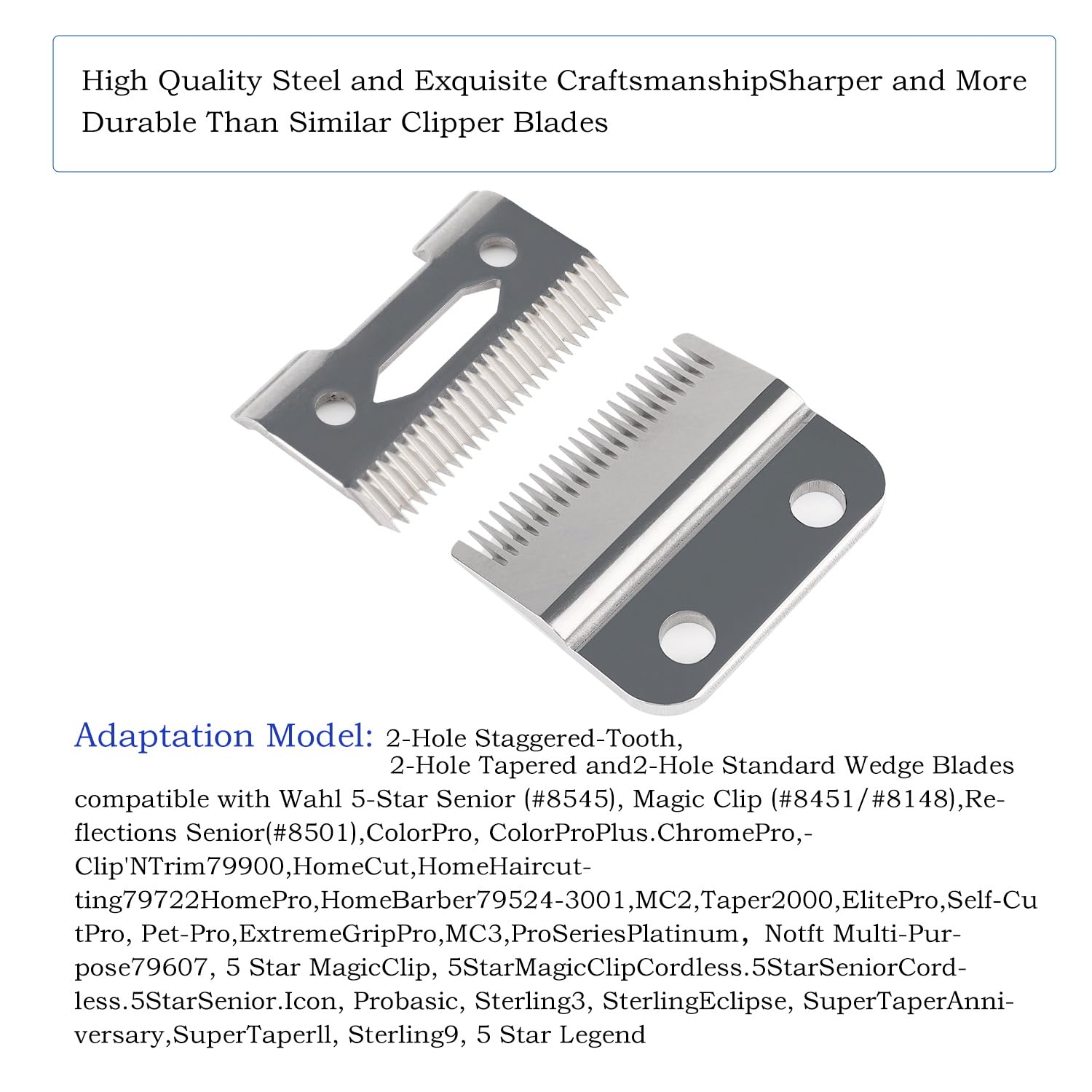 High Quality Steel and Exquisite CraftsmanshipSharper and More Durable Than Similar Clipper Blades

Adaptation Model: 2-Hole Staggered-Tooth,
2-Hole Tapered and2-Hole Standard Wedge Blades compatible with Wahl 5-Star Senior (#8545), Magic Clip (#8451/#8148),Reflections Senior(#8501),ColorPro, ColorProPlus.ChromePro,-Clip'NTrim79900,HomeCut,HomeHaircutting79722HomePro,HomeBarber79524-3001,MC2,Taper2000,ElitePro,Self-CutPro, Pet-Pro,ExtremeGripPro,MC3,ProSeriesPlatinum, Notft Multi-Purpose79607, 5 Star MagicClip, 5StarMagicClipCordless.5StarSeniorCordless.5StarSenior.Icon, Probasic, Sterling3, SterlingEclipse, SuperTaperAnniversary,SuperTaperll, Sterling9, 5 Star Legend